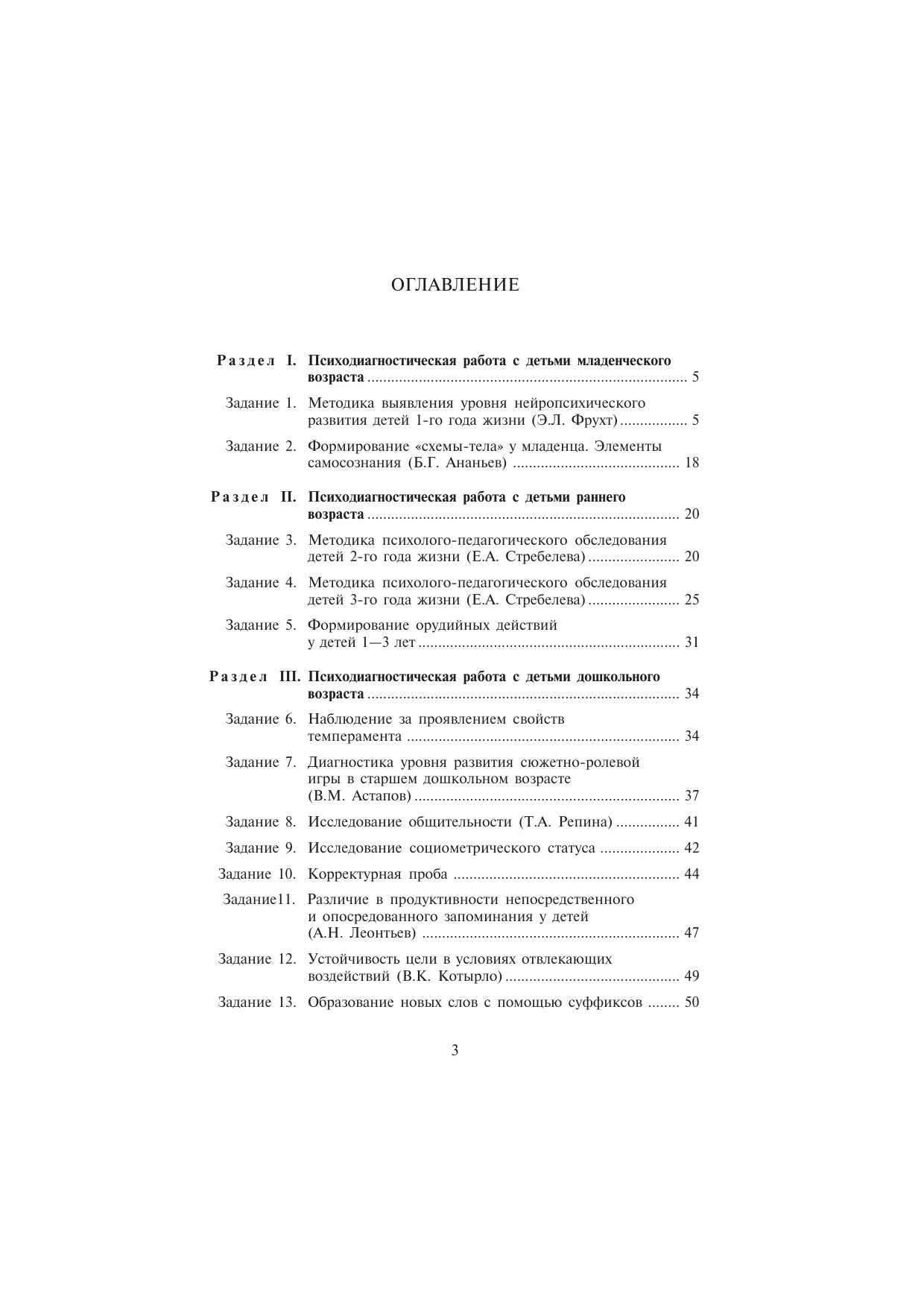 ОГЛАВЛЕНИЕ

Раздел I. Психодиагностическая работа с детьми младенческого возраста ........ 5

Задание 1. Методика выявления уровня нейропсихического развития детей 1-го года жизни (Э.Л. Фрухт) ........ 5

Задание 2. Формирование «схемы-тела» у младенца. Элементы самосознания (Б.Г. Ананьев) ........ 18

Раздел II. Психодиагностическая работа с детьми раннего возраста ........ 20

Задание 3. Методика психолого-педагогического обследования детей 2-го года жизни (Е.А. Стребелева) ........ 20

Задание 4. Методика психолого-педагогического обследования детей 3-го года жизни (Е.А. Стребелева) ........ 25

Задание 5. Формирование орудийных действий у детей 1—3 лет ........ 31

Раздел III. Психодиагностическая работа с детьми дошкольного возраста ........ 34

Задание 6. Наблюдение за проявлением свойств темперамента ........ 34

Задание 7. Диагностика уровня развития сюжетно-ролевой игры в старшем дошкольном возрасте (В.М. Астапов) ........ 37

Задание 8. Исследование общительности (Т.А. Репина) ........ 41

Задание 9. Исследование социометрического статуса ........ 42

Задание 10. Корректурная проба ........ 44

Задание11. Различие в продуктивности непосредственного и опосредованного запоминания у детей (А.Н. Леонтьев) ........ 47

Задание 12. Устойчивость цели в условиях отвлекающих воздействий (В.К. Котырло) ........ 49

Задание 13. Образование новых слов с помощью суффиксов ........ 50

3